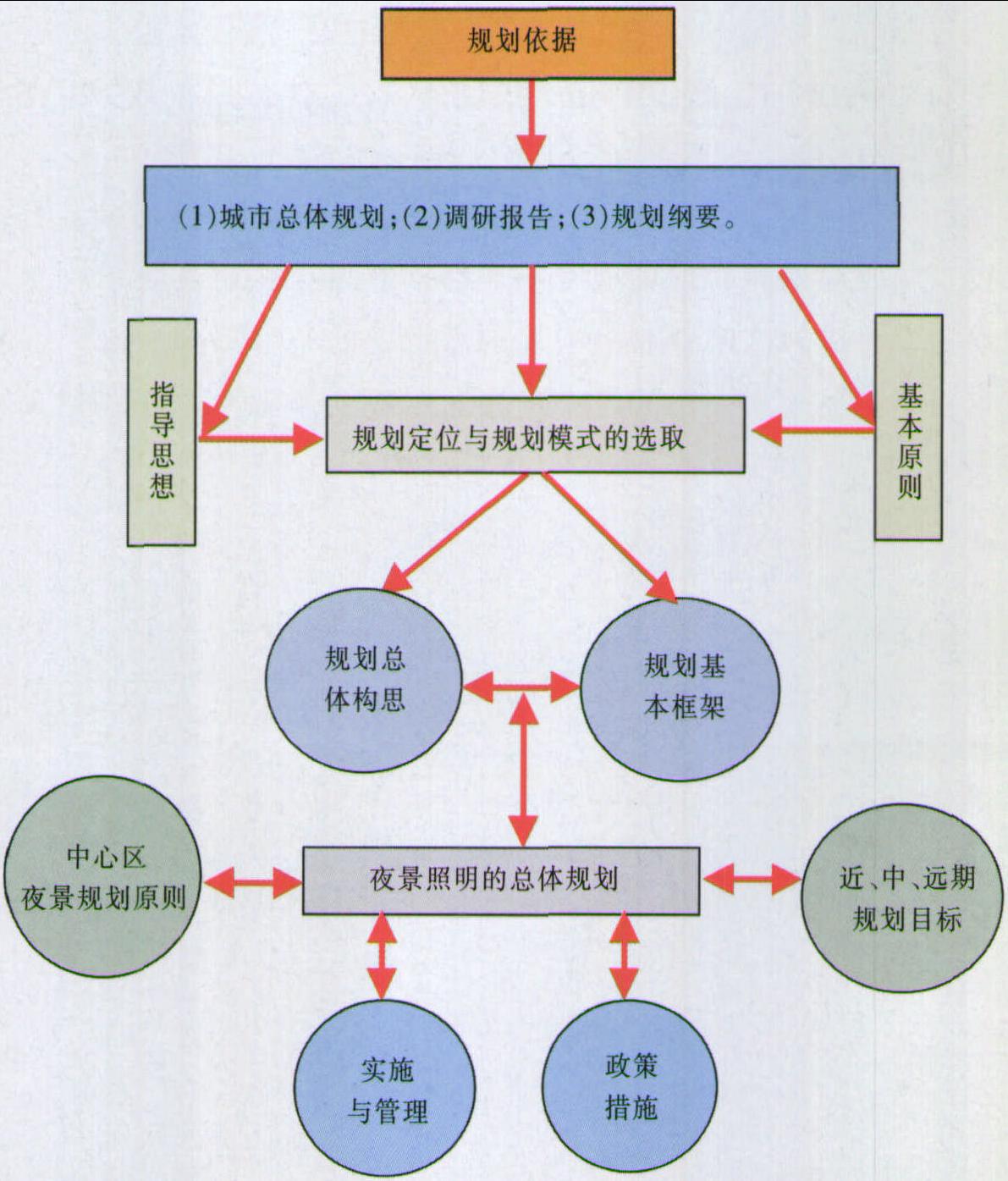 规划依据

(1)城市总体规划;(2)调研报告;(3)规划纲要。

指导思想

规划定位与规划模式的选取

基本原则

规划总体构思

规划基本框架

中心区夜景规划原则

夜景照明的总体规划

近、中、远期规划目标

实施与管理

政策措施